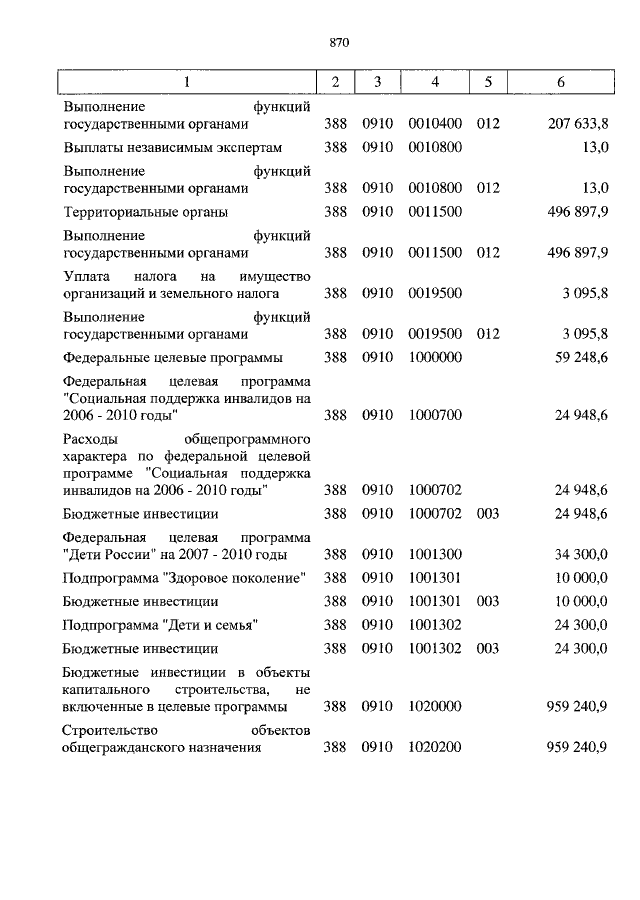 870

| 1 | 2 | 3 | 4 | 5 | 6 |
|---|---|---|---|---|---|
| Выполнение функций государственными органами | 388 | 0910 | 0010400 | 012 | 207 633,8 |
| Выплаты независимым экспертам | 388 | 0910 | 0010800 | | 13,0 |
| Выполнение функций государственными органами | 388 | 0910 | 0010800 | 012 | 13,0 |
| Территориальные органы | 388 | 0910 | 0011500 | | 496 897,9 |
| Выполнение функций государственными органами | 388 | 0910 | 0011500 | 012 | 496 897,9 |
| Уплата налога на имущество организаций и земельного налога | 388 | 0910 | 0019500 | | 3 095,8 |
| Выполнение функций государственными органами | 388 | 0910 | 0019500 | 012 | 3 095,8 |
| Федеральные целевые программы | 388 | 0910 | 1000000 | | 59 248,6 |
| Федеральная целевая программа "Социальная поддержка инвалидов на 2006 - 2010 годы" | 388 | 0910 | 1000700 | | 24 948,6 |
| Расходы общепрограммного характера по федеральной целевой программе "Социальная поддержка инвалидов на 2006 - 2010 годы" | 388 | 0910 | 1000702 | | 24 948,6 |
| Бюджетные инвестиции | 388 | 0910 | 1000702 | 003 | 24 948,6 |
| Федеральная целевая программа "Дети России" на 2007 - 2010 годы | 388 | 0910 | 1001300 | | 34 300,0 |
| Подпрограмма "Здоровое поколение" | 388 | 0910 | 1001301 | | 10 000,0 |
| Бюджетные инвестиции | 388 | 0910 | 1001301 | 003 | 10 000,0 |
| Подпрограмма "Дети и семья" | 388 | 0910 | 1001302 | | 24 300,0 |
| Бюджетные инвестиции | 388 | 0910 | 1001302 | 003 | 24 300,0 |
| Бюджетные инвестиции в объекты капитального строительства, не включенные в целевые программы | 388 | 0910 | 1020000 | | 959 240,9 |
| Строительство объектов общегражданского назначения | 388 | 0910 | 1020200 | | 959 240,9 |